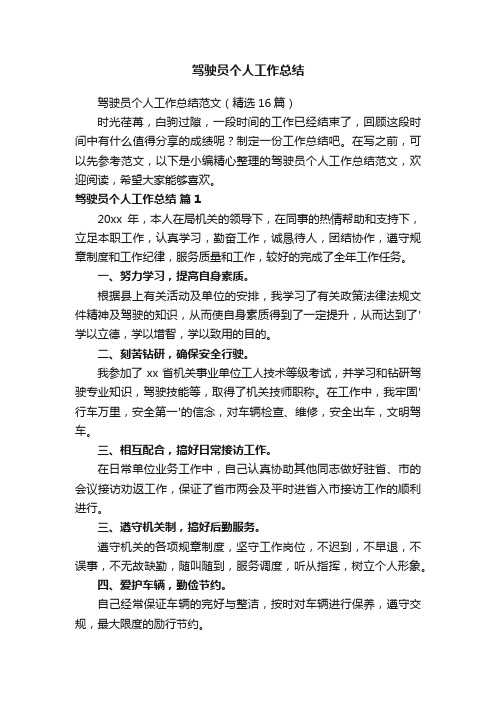 驾驶员个人工作总结

驾驶员个人工作总结范文（精选16篇）

时光荏苒，白驹过隙，一段时间的工作已经结束了，回顾这段时间中有什么值得分享的成绩呢？制定一份工作总结吧。在写之前，可以先参考范文，以下是小编精心整理的驾驶员个人工作总结范文，欢迎阅读，希望大家能够喜欢。

驾驶员个人工作总结 篇1

20xx 年，本人在局机关的领导下，在同事的热情帮助和支持下，立足本职工作，认真学习，勤奋工作，诚恳待人，团结协作，遵守规章制度和工作纪律，服务质量和工作，较好的完成了全年工作任务。

一、努力学习，提高自身素质。

根据县上有关活动及单位的安排，我学习了有关政策法律法规文件精神及驾驶的知识，从而使自身素质得到了一定提升，从而达到了'学以立德，学以增智，学以致用的目的。

二、刻苦钻研，确保安全行驶。

我参加了 xx 省机关事业单位工人技术等级考试，并学习和钻研驾驶专业知识，驾驶技能等，取得了机关技师职称。在工作中，我牢固'行车万里，安全第一'的信念，对车辆检查、维修，安全出车，文明驾车。

三、相互配合，搞好日常接访工作。

在日常单位业务工作中，自己认真协助其他同志做好驻省、市的会议接访劝返工作，保证了省市两会及平时进省入市接访工作的顺利进行。

三、遵守机关制，搞好后勤服务。

遵守机关的各项规章制度，坚守工作岗位，不迟到，不早退，不误事，不无故缺勤，随叫随到，服务调度，听从指挥，树立个人形象。

四、爱护车辆，勤俭节约。

自己经常保证车辆的完好与整洁，按时对车辆进行保养，遵守交规，最大限度的励行节约。